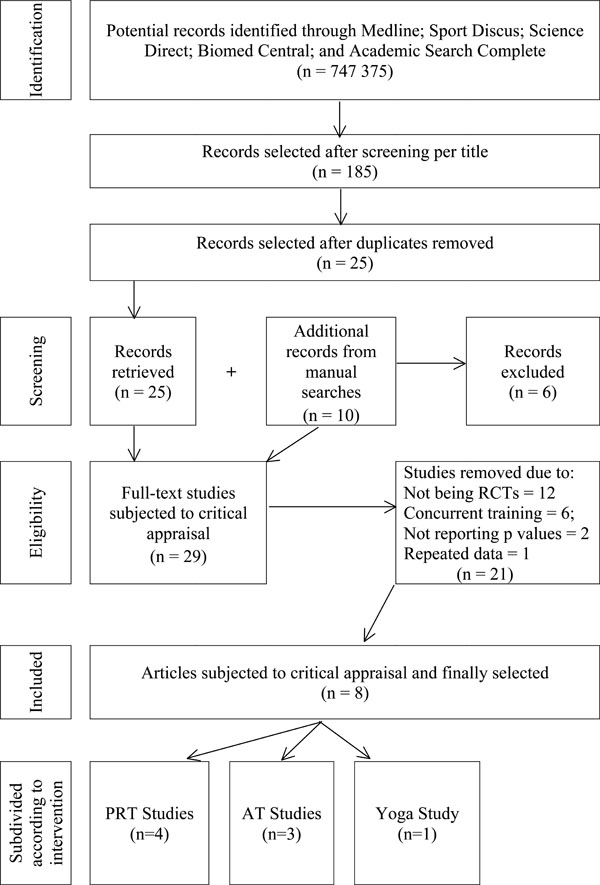 Identification

Potential records identified through Medline; Sport Discus; Science Direct; Biomed Central; and Academic Search Complete (n = 747 375)

Records selected after screening per title (n = 185)

Records selected after duplicates removed (n = 25)

Screening

Records retrieved (n = 25)

+

Additional records from manual searches (n = 10)

Records excluded (n = 6)

Eligibility

Full-text studies subjected to critical appraisal (n = 29)

Studies removed due to:
Not being RCTs = 12
Concurrent training = 6;
Not reporting p values = 2
Repeated data = 1
(n = 21)

Included

Articles subjected to critical appraisal and finally selected (n = 8)

Subdivided according to intervention

PRT Studies (n=4)

AT Studies (n=3)

Yoga Study (n=1)